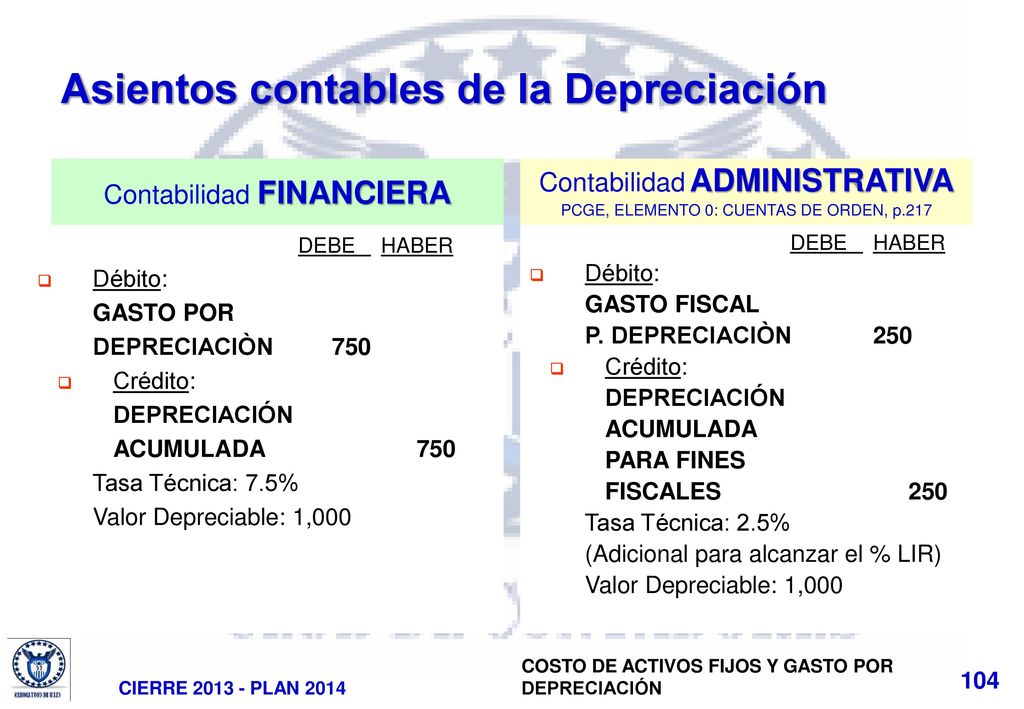 Asientos contables de la Depreciación

Contabilidad FINANCIERA

DEBE HABER

Débito:
GASTO POR DEPRECIACIÒN 750

Crédito:
DEPRECIACIÓN ACUMULADA 750

Tasa Técnica: 7.5%
Valor Depreciable: 1,000

Contabilidad ADMINISTRATIVA
PCGE, ELEMENTO 0: CUENTAS DE ORDEN, p.217

DEBE HABER

Débito:
GASTO FISCAL P. DEPRECIACIÒN 250

Crédito:
DEPRECIACIÓN ACUMULADA PARA FINES FISCALES 250

Tasa Técnica: 2.5%
(Adicional para alcanzar el % LIR)
Valor Depreciable: 1,000

CIERRE 2013 - PLAN 2014

COSTO DE ACTIVOS FIJOS Y GASTO POR DEPRECIACIÓN

104